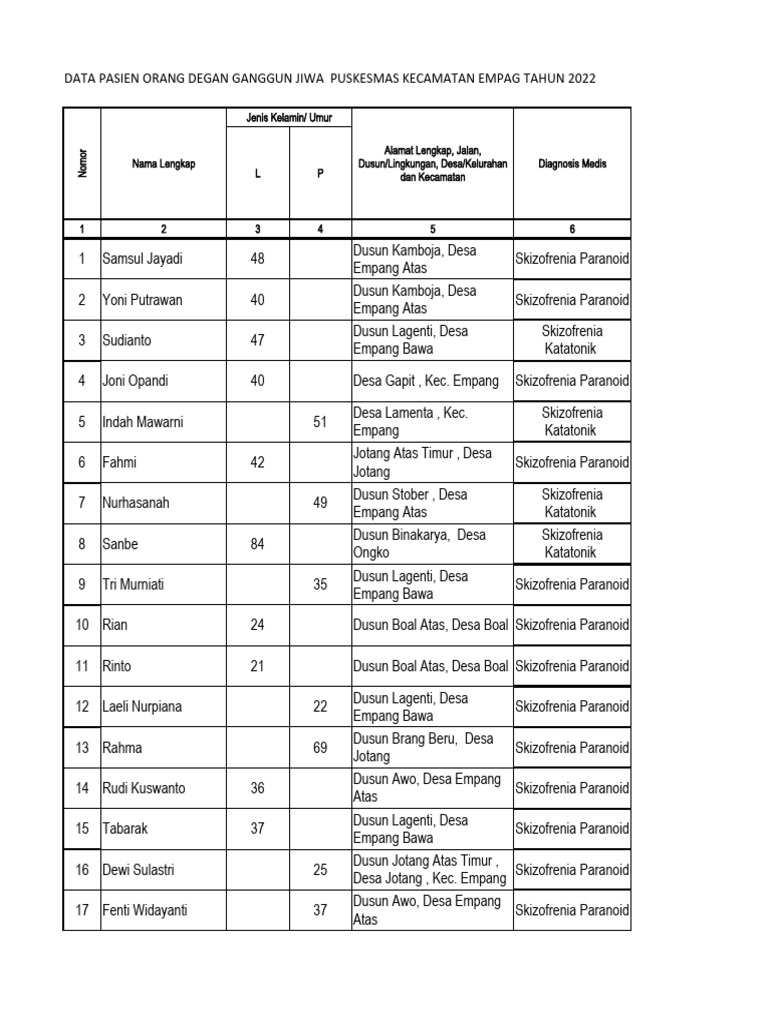 DATA PASIEN ORANG DEGAN GANGGUN JIWA PUSKESMAS KECAMATAN EMPAG TAHUN 2022

| Nomor | Nama Lengkap | Jenis Kelamin/ Umur L | Jenis Kelamin/ Umur P | Alamat Lengkap, Jalan, Dusun/Lingkungan, Desa/Kelurahan dan Kecamatan | Diagnosis Medis |
|---|---|---|---|---|---|
| 1 | 2 | 3 | 4 | 5 | 6 |
| 1 | Samsul Jayadi | 48 | | Dusun Kamboja, Desa Empang Atas | Skizofrenia Paranoid |
| 2 | Yoni Putrawan | 40 | | Dusun Kamboja, Desa Empang Atas | Skizofrenia Paranoid |
| 3 | Sudianto | 47 | | Dusun Lagenti, Desa Empang Bawa | Skizofrenia Katatonik |
| 4 | Joni Opandi | 40 | | Desa Gapit , Kec. Empang | Skizofrenia Paranoid |
| 5 | Indah Mawarni | | 51 | Desa Lamenta , Kec. Empang | Skizofrenia Katatonik |
| 6 | Fahmi | 42 | | Jotang Atas Timur , Desa Jotang | Skizofrenia Paranoid |
| 7 | Nurhasanah | | 49 | Dusun Stober , Desa Empang Atas | Skizofrenia Katatonik |
| 8 | Sanbe | 84 | | Dusun Binakarya, Desa Ongko | Skizofrenia Katatonik |
| 9 | Tri Murniati | | 35 | Dusun Lagenti, Desa Empang Bawa | Skizofrenia Paranoid |
| 10 | Rian | 24 | | Dusun Boal Atas, Desa Boal | Skizofrenia Paranoid |
| 11 | Rinto | 21 | | Dusun Boal Atas, Desa Boal | Skizofrenia Paranoid |
| 12 | Laeli Nurpiana | | 22 | Dusun Lagenti, Desa Empang Bawa | Skizofrenia Paranoid |
| 13 | Rahma | | 69 | Dusun Brang Beru, Desa Jotang | Skizofrenia Paranoid |
| 14 | Rudi Kuswanto | 36 | | Dusun Awo, Desa Empang Atas | Skizofrenia Paranoid |
| 15 | Tabarak | 37 | | Dusun Lagenti, Desa Empang Bawa | Skizofrenia Paranoid |
| 16 | Dewi Sulastri | | 25 | Dusun Jotang Atas Timur , Desa Jotang , Kec. Empang | Skizofrenia Paranoid |
| 17 | Fenti Widayanti | | 37 | Dusun Awo, Desa Empang Atas | Skizofrenia Paranoid |